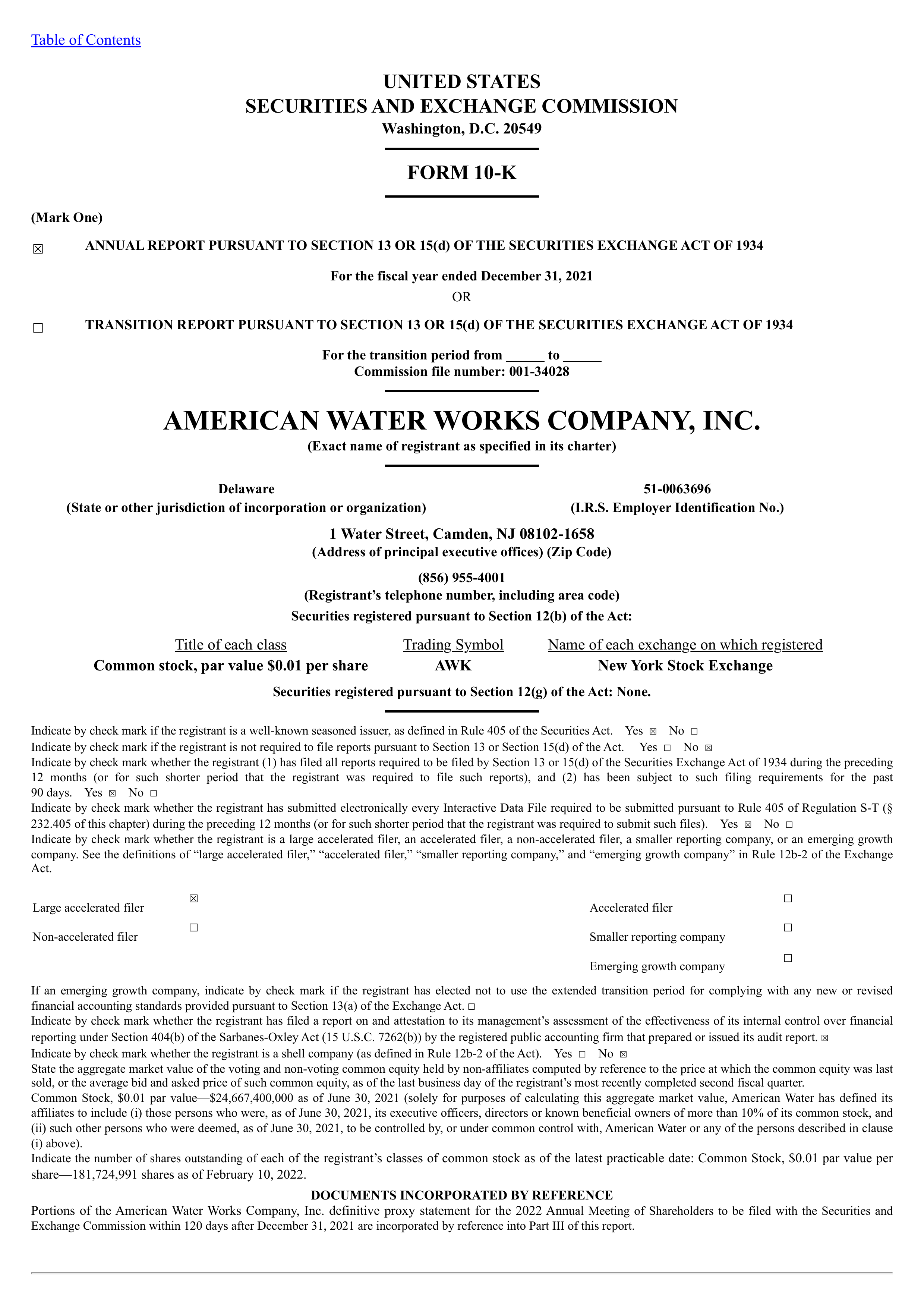 Table of Contents

UNITED STATES
SECURITIES AND EXCHANGE COMMISSION
Washington, D.C. 20549

FORM 10-K

(Mark One)

☒ ANNUAL REPORT PURSUANT TO SECTION 13 OR 15(d) OF THE SECURITIES EXCHANGE ACT OF 1934

For the fiscal year ended December 31, 2021
OR

☐ TRANSITION REPORT PURSUANT TO SECTION 13 OR 15(d) OF THE SECURITIES EXCHANGE ACT OF 1934

For the transition period from _____ to _____
Commission file number: 001-34028

AMERICAN WATER WORKS COMPANY, INC.
(Exact name of registrant as specified in its charter)

Delaware
(State or other jurisdiction of incorporation or organization)

51-0063696
(I.R.S. Employer Identification No.)

1 Water Street, Camden, NJ 08102-1658
(Address of principal executive offices) (Zip Code)

(856) 955-4001
(Registrant's telephone number, including area code)
Securities registered pursuant to Section 12(b) of the Act:

| Title of each class | Trading Symbol | Name of each exchange on which registered |
|---|---|---|
| Common stock, par value $0.01 per share | AWK | New York Stock Exchange |

Securities registered pursuant to Section 12(g) of the Act: None.

Indicate by check mark if the registrant is a well-known seasoned issuer, as defined in Rule 405 of the Securities Act. Yes ☒ No ☐
Indicate by check mark if the registrant is not required to file reports pursuant to Section 13 or Section 15(d) of the Act. Yes ☐ No ☒
Indicate by check mark whether the registrant (1) has filed all reports required to be filed by Section 13 or 15(d) of the Securities Exchange Act of 1934 during the preceding 12 months (or for such shorter period that the registrant was required to file such reports), and (2) has been subject to such filing requirements for the past 90 days. Yes ☒ No ☐
Indicate by check mark whether the registrant has submitted electronically every Interactive Data File required to be submitted pursuant to Rule 405 of Regulation S-T (§ 232.405 of this chapter) during the preceding 12 months (or for such shorter period that the registrant was required to submit such files). Yes ☒ No ☐
Indicate by check mark whether the registrant is a large accelerated filer, an accelerated filer, a non-accelerated filer, a smaller reporting company, or an emerging growth company. See the definitions of "large accelerated filer," "accelerated filer," "smaller reporting company," and "emerging growth company" in Rule 12b-2 of the Exchange Act.

| Large accelerated filer | ☒ | Accelerated filer | ☐ |
|---|---|---|---|
| Non-accelerated filer | ☐ | Smaller reporting company | ☐ |
| | | Emerging growth company | ☐ |

If an emerging growth company, indicate by check mark if the registrant has elected not to use the extended transition period for complying with any new or revised financial accounting standards provided pursuant to Section 13(a) of the Exchange Act. ☐
Indicate by check mark whether the registrant has filed a report on and attestation to its management's assessment of the effectiveness of its internal control over financial reporting under Section 404(b) of the Sarbanes-Oxley Act (15 U.S.C. 7262(b)) by the registered public accounting firm that prepared or issued its audit report. ☒
Indicate by check mark whether the registrant is a shell company (as defined in Rule 12b-2 of the Act). Yes ☐ No ☒
State the aggregate market value of the voting and non-voting common equity held by non-affiliates computed by reference to the price at which the common equity was last sold, or the average bid and asked price of such common equity, as of the last business day of the registrant's most recently completed second fiscal quarter.
Common Stock, $0.01 par value—$24,667,400,000 as of June 30, 2021 (solely for purposes of calculating this aggregate market value, American Water has defined its affiliates to include (i) those persons who were, as of June 30, 2021, its executive officers, directors or known beneficial owners of more than 10% of its common stock, and (ii) such other persons who were deemed, as of June 30, 2021, to be controlled by, or under common control with, American Water or any of the persons described in clause (i) above).
Indicate the number of shares outstanding of each of the registrant's classes of common stock as of the latest practicable date: Common Stock, $0.01 par value per share—181,724,991 shares as of February 10, 2022.

DOCUMENTS INCORPORATED BY REFERENCE
Portions of the American Water Works Company, Inc. definitive proxy statement for the 2022 Annual Meeting of Shareholders to be filed with the Securities and Exchange Commission within 120 days after December 31, 2021 are incorporated by reference into Part III of this report.